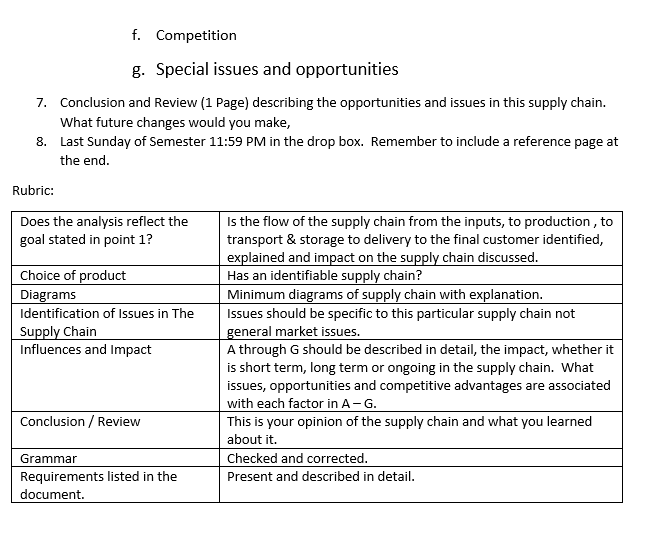 f. Competition

g. Special issues and opportunities

7. Conclusion and Review (1 Page) describing the opportunities and issues in this supply chain. What future changes would you make,
8. Last Sunday of Semester 11:59 PM in the drop box. Remember to include a reference page at the end.

Rubric:

| Does the analysis reflect the goal stated in point 1? | Is the flow of the supply chain from the inputs, to production , to transport & storage to delivery to the final customer identified, explained and impact on the supply chain discussed. |
|---|---|
| Choice of product | Has an identifiable supply chain? |
| Diagrams | Minimum diagrams of supply chain with explanation. |
| Identification of Issues in The Supply Chain | Issues should be specific to this particular supply chain not general market issues. |
| Influences and Impact | A through G should be described in detail, the impact, whether it is short term, long term or ongoing in the supply chain. What issues, opportunities and competitive advantages are associated with each factor in A – G. |
| Conclusion / Review | This is your opinion of the supply chain and what you learned about it. |
| Grammar | Checked and corrected. |
| Requirements listed in the document. | Present and described in detail. |